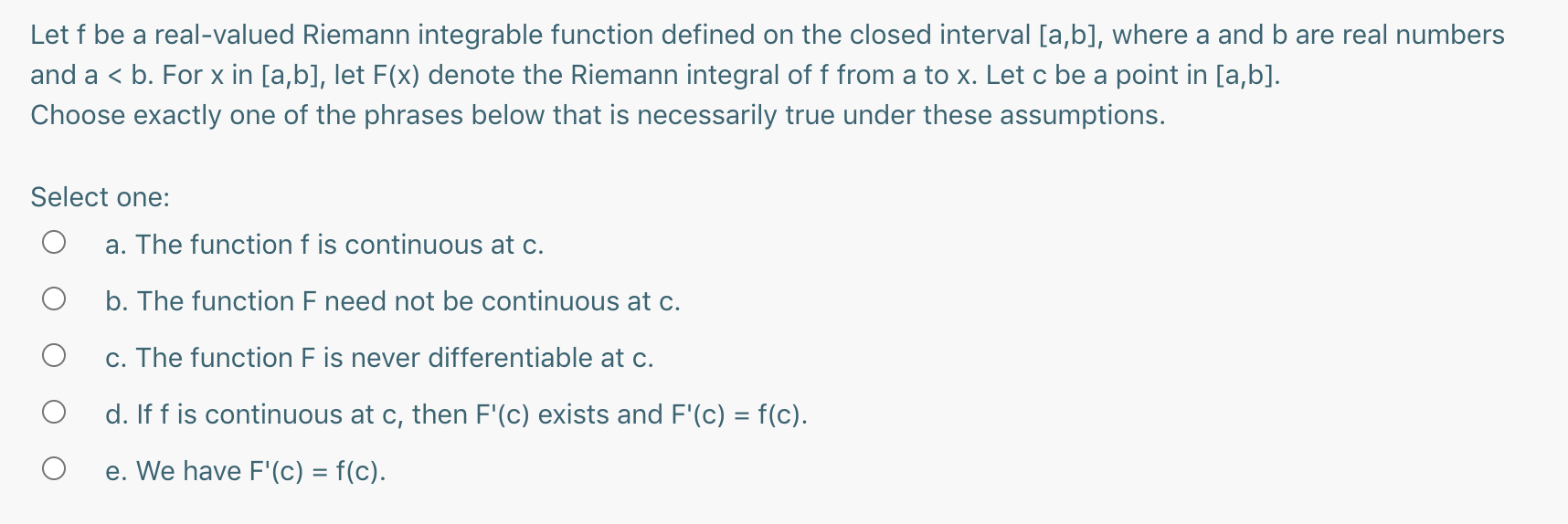 Let f be a real-valued Riemann integrable function defined on the closed interval [a,b], where a and b are real numbers and a < b. For x in [a,b], let F(x) denote the Riemann integral of f from a to x. Let c be a point in [a,b].
Choose exactly one of the phrases below that is necessarily true under these assumptions.

Select one:

a. The function f is continuous at c.

b. The function F need not be continuous at c.

c. The function F is never differentiable at c.

d. If f is continuous at c, then F'(c) exists and F'(c) = f(c).

e. We have F'(c) = f(c).